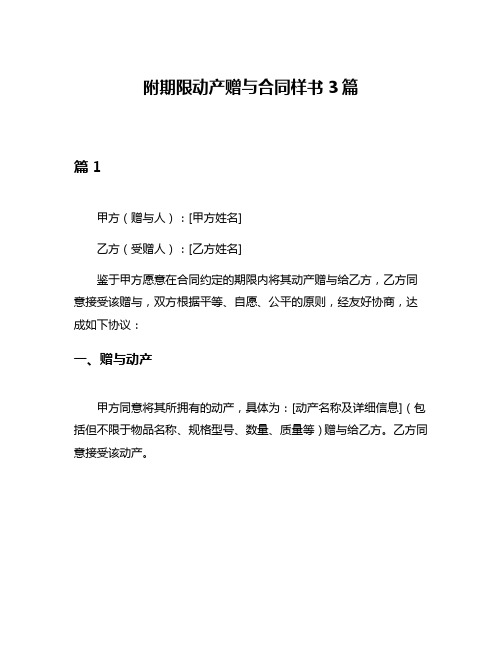 附期限动产赠与合同样书 3 篇

篇 1

甲方（赠与人）：[甲方姓名]

乙方（受赠人）：[乙方姓名]

鉴于甲方愿意在合同约定的期限内将其动产赠与给乙方，乙方同意接受该赠与，双方根据平等、自愿、公平的原则，经友好协商，达成如下协议：

一、赠与动产

甲方同意将其所拥有的动产，具体为：[动产名称及详细信息]（包括但不限于物品名称、规格型号、数量、质量等）赠与给乙方。乙方同意接受该动产。